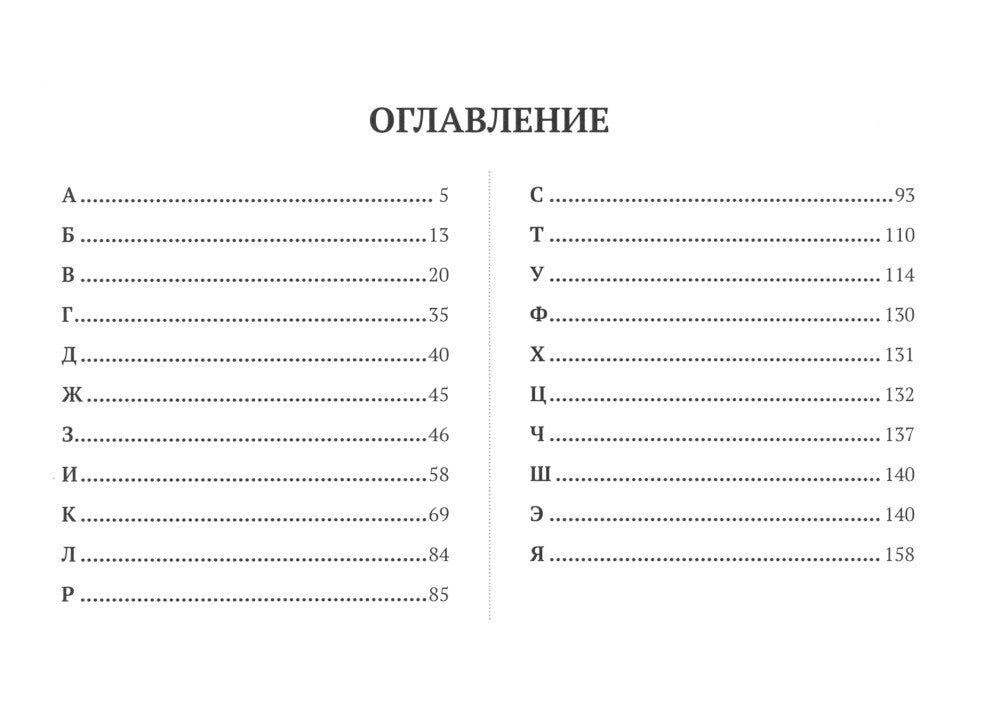 ОГЛАВЛЕНИЕ

А 5
Б 13
В 20
Г 35
Д 40
Ж 45
З 46
И 58
К 69
Л 84
Р 85

С 93
Т 110
У 114
Ф 130
Х 131
Ц 132
Ч 137
Ш 140
Э 140
Я 158